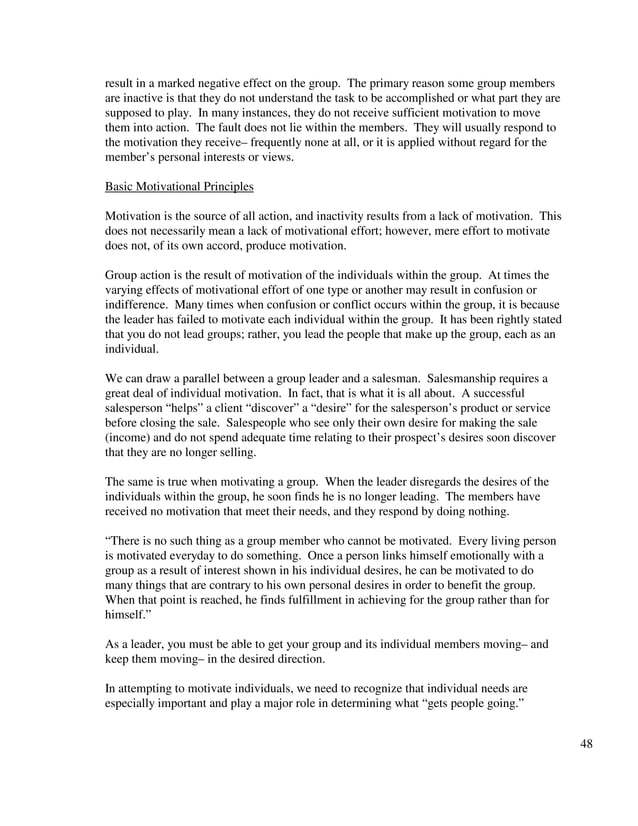 result in a marked negative effect on the group. The primary reason some group members are inactive is that they do not understand the task to be accomplished or what part they are supposed to play. In many instances, they do not receive sufficient motivation to move them into action. The fault does not lie within the members. They will usually respond to the motivation they receive– frequently none at all, or it is applied without regard for the member's personal interests or views.

Basic Motivational Principles

Motivation is the source of all action, and inactivity results from a lack of motivation. This does not necessarily mean a lack of motivational effort; however, mere effort to motivate does not, of its own accord, produce motivation.

Group action is the result of motivation of the individuals within the group. At times the varying effects of motivational effort of one type or another may result in confusion or indifference. Many times when confusion or conflict occurs within the group, it is because the leader has failed to motivate each individual within the group. It has been rightly stated that you do not lead groups; rather, you lead the people that make up the group, each as an individual.

We can draw a parallel between a group leader and a salesman. Salesmanship requires a great deal of individual motivation. In fact, that is what it is all about. A successful salesperson "helps" a client "discover" a "desire" for the salesperson's product or service before closing the sale. Salespeople who see only their own desire for making the sale (income) and do not spend adequate time relating to their prospect's desires soon discover that they are no longer selling.

The same is true when motivating a group. When the leader disregards the desires of the individuals within the group, he soon finds he is no longer leading. The members have received no motivation that meet their needs, and they respond by doing nothing.

"There is no such thing as a group member who cannot be motivated. Every living person is motivated everyday to do something. Once a person links himself emotionally with a group as a result of interest shown in his individual desires, he can be motivated to do many things that are contrary to his own personal desires in order to benefit the group. When that point is reached, he finds fulfillment in achieving for the group rather than for himself."

As a leader, you must be able to get your group and its individual members moving– and keep them moving– in the desired direction.

In attempting to motivate individuals, we need to recognize that individual needs are especially important and play a major role in determining what "gets people going."

48